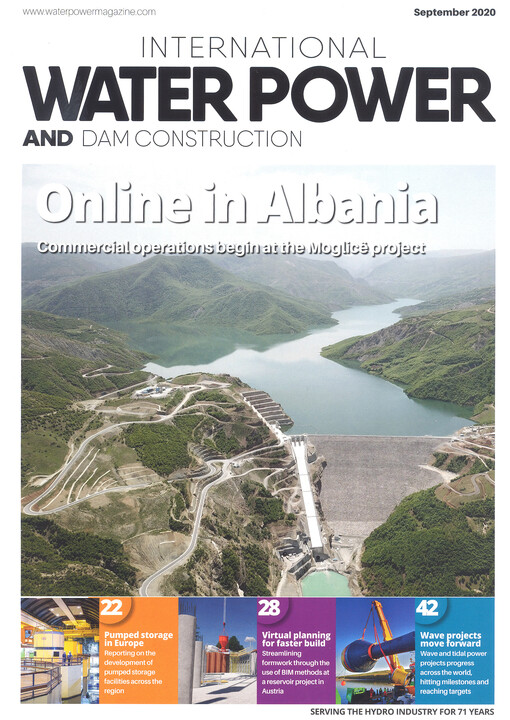 www.waterpowermagazine.com

September 2020

INTERNATIONAL
WATER POWER
AND DAM CONSTRUCTION

Online in Albania

Commercial operations begin at the Moglicë project

22
Pumped storage in Europe
Reporting on the development of pumped storage facilities across the region

28
Virtual planning for faster build
Streamlining formwork through the use of BIM methods at a reservoir project in Austria

42
Wave projects move forward
Wave and tidal power projects progress across the world, hitting milestones and reaching targets

SERVING THE HYDRO INDUSTRY FOR 71 YEARS